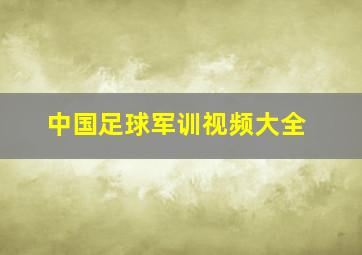 中国足球军训视频大全